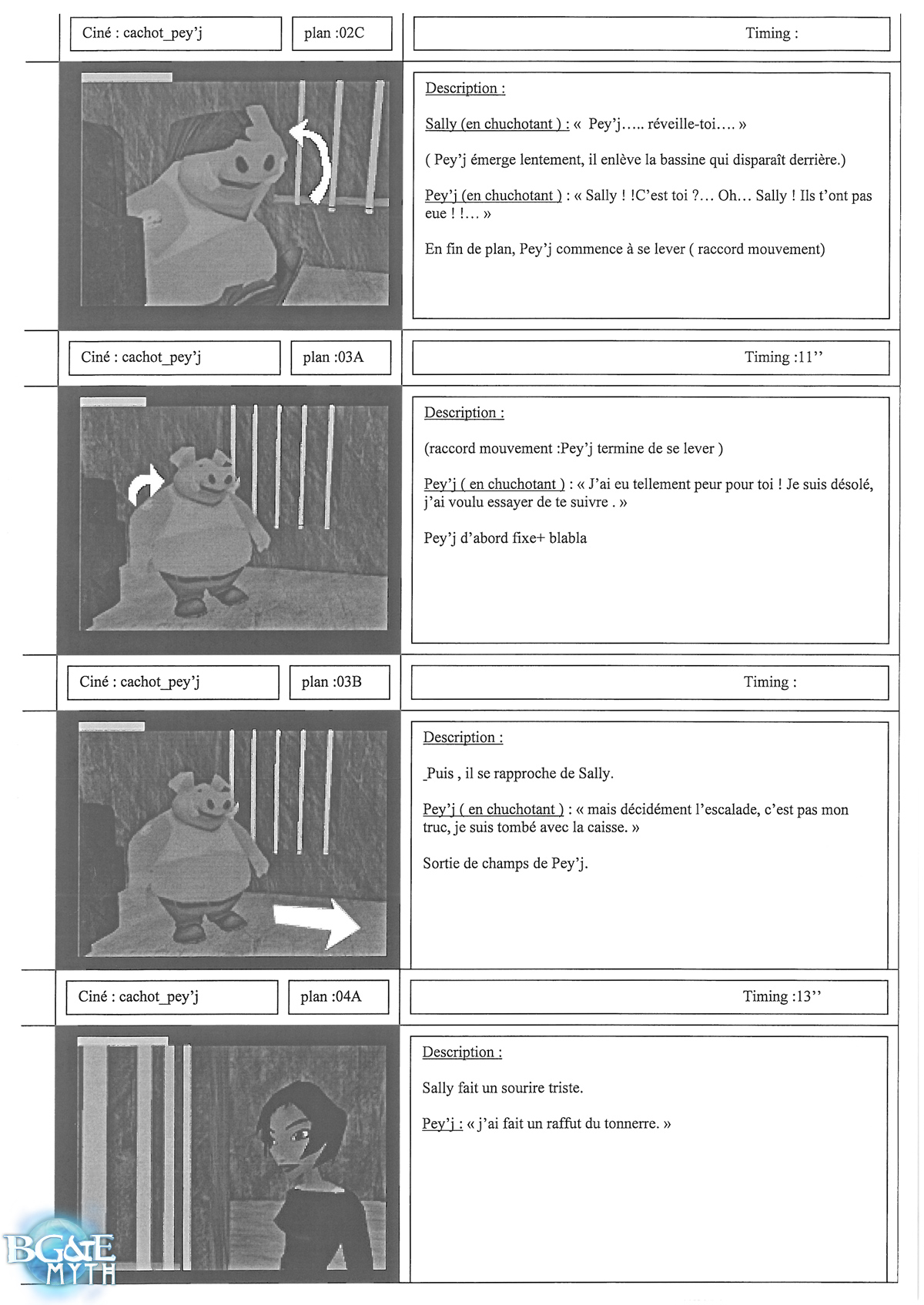 Ciné : cachot_pey'j

plan :02C

Timing :

Description :

Sally (en chuchotant ) : «  Pey'j….. réveille-toi…. »

( Pey'j émerge lentement, il enlève la bassine qui disparaît derrière.)

Pey'j (en chuchotant ) : « Sally ! !C'est toi ?… Oh… Sally ! Ils t'ont pas eue ! !… »

En fin de plan, Pey'j commence à se lever ( raccord mouvement)

Ciné : cachot_pey'j

plan :03A

Timing :11''

Description :

(raccord mouvement :Pey'j termine de se lever )

Pey'j ( en chuchotant ) : « J'ai eu tellement peur pour toi ! Je suis désolé, j'ai voulu essayer de te suivre . »

Pey'j d'abord fixe+ blabla

Ciné : cachot_pey'j

plan :03B

Timing :

Description :

_Puis , il se rapproche de Sally.

Pey'j ( en chuchotant ) : « mais décidément l'escalade, c'est pas mon truc, je suis tombé avec la caisse. »

Sortie de champs de Pey'j.

Ciné : cachot_pey'j

plan :04A

Timing :13''

Description :

Sally fait un sourire triste.

Pey'j : « j'ai fait un raffut du tonnerre. »

BG&E MYTH